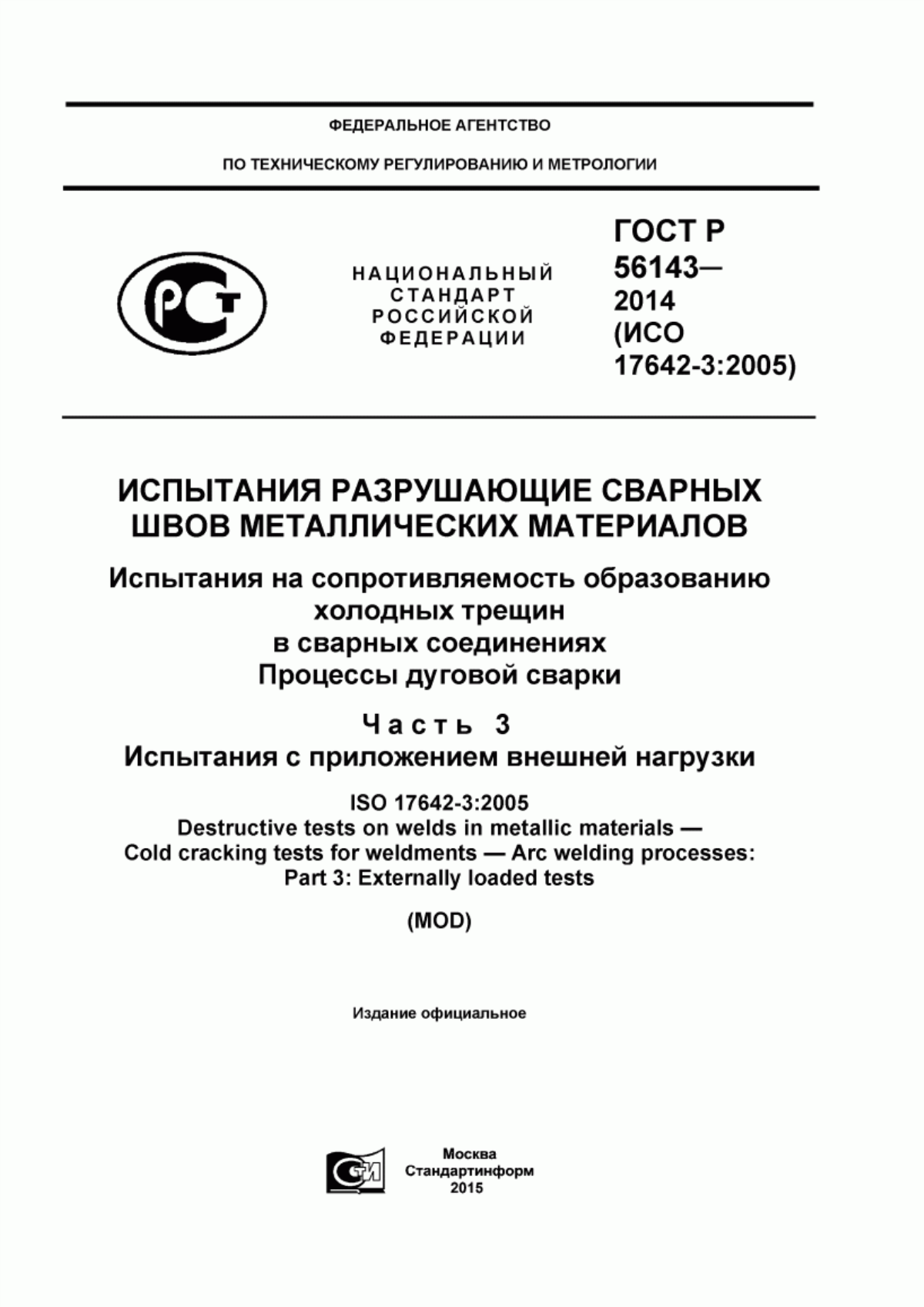 ФЕДЕРАЛЬНОЕ АГЕНТСТВО

ПО ТЕХНИЧЕСКОМУ РЕГУЛИРОВАНИЮ И МЕТРОЛОГИИ

РСТ

НАЦИОНАЛЬНЫЙ СТАНДАРТ РОССИЙСКОЙ ФЕДЕРАЦИИ

ГОСТ Р 56143— 2014 (ИСО 17642-3:2005)

ИСПЫТАНИЯ РАЗРУШАЮЩИЕ СВАРНЫХ ШВОВ МЕТАЛЛИЧЕСКИХ МАТЕРИАЛОВ

Испытания на сопротивляемость образованию холодных трещин в сварных соединениях Процессы дуговой сварки

Часть 3

Испытания с приложением внешней нагрузки

ISO 17642-3:2005
Destructive tests on welds in metallic materials — Cold cracking tests for weldments — Arc welding processes: Part 3: Externally loaded tests

(MOD)

Издание официальное

СТИ

Москва
Стандартинформ
2015